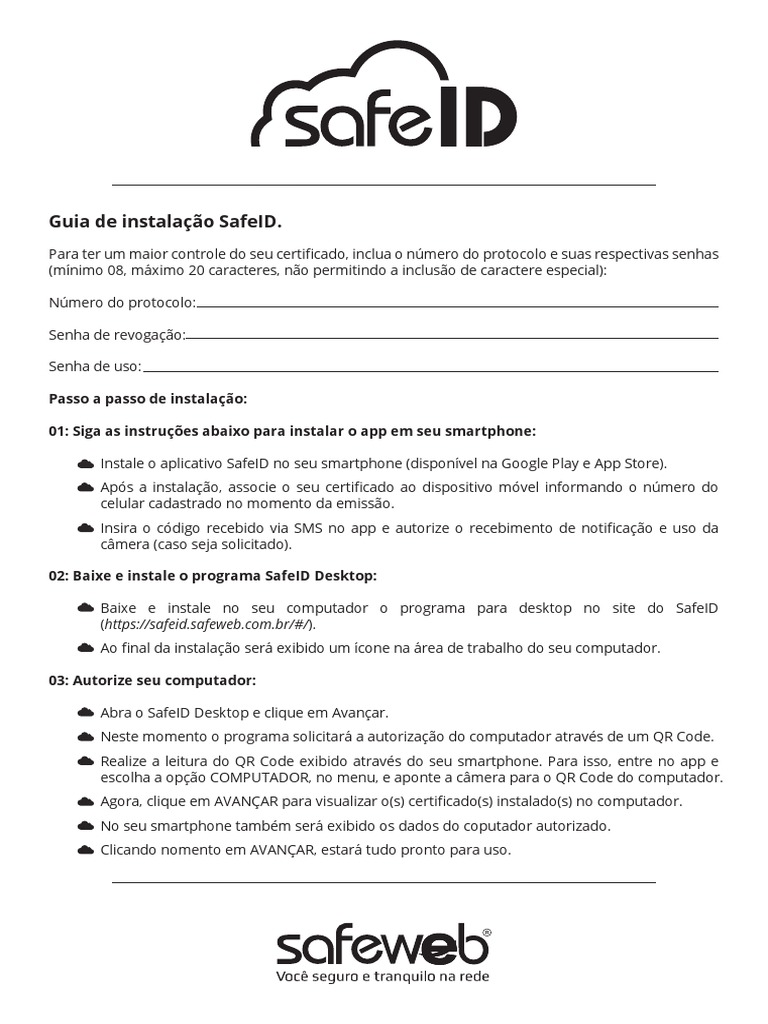 safeID

Guia de instalação SafeID.

Para ter um maior controle do seu certificado, inclua o número do protocolo e suas respectivas senhas (mínimo 08, máximo 20 caracteres, não permitindo a inclusão de caractere especial):

Número do protocolo:

Senha de revogação:

Senha de uso:

Passo a passo de instalação:

01: Siga as instruções abaixo para instalar o app em seu smartphone:

Instale o aplicativo SafeID no seu smartphone (disponível na Google Play e App Store).

Após a instalação, associe o seu certificado ao dispositivo móvel informando o número do celular cadastrado no momento da emissão.

Insira o código recebido via SMS no app e autorize o recebimento de notificação e uso da câmera (caso seja solicitado).

02: Baixe e instale o programa SafeID Desktop:

Baixe e instale no seu computador o programa para desktop no site do SafeID (https://safeid.safeweb.com.br/#/).

Ao final da instalação será exibido um ícone na área de trabalho do seu computador.

03: Autorize seu computador:

Abra o SafeID Desktop e clique em Avançar.

Neste momento o programa solicitará a autorização do computador através de um QR Code.

Realize a leitura do QR Code exibido através do seu smartphone. Para isso, entre no app e escolha a opção COMPUTADOR, no menu, e aponte a câmera para o QR Code do computador.

Agora, clique em AVANÇAR para visualizar o(s) certificado(s) instalado(s) no computador.

No seu smartphone também será exibido os dados do coputador autorizado.

Clicando nomento em AVANÇAR, estará tudo pronto para uso.

safeweb®
Você seguro e tranquilo na rede